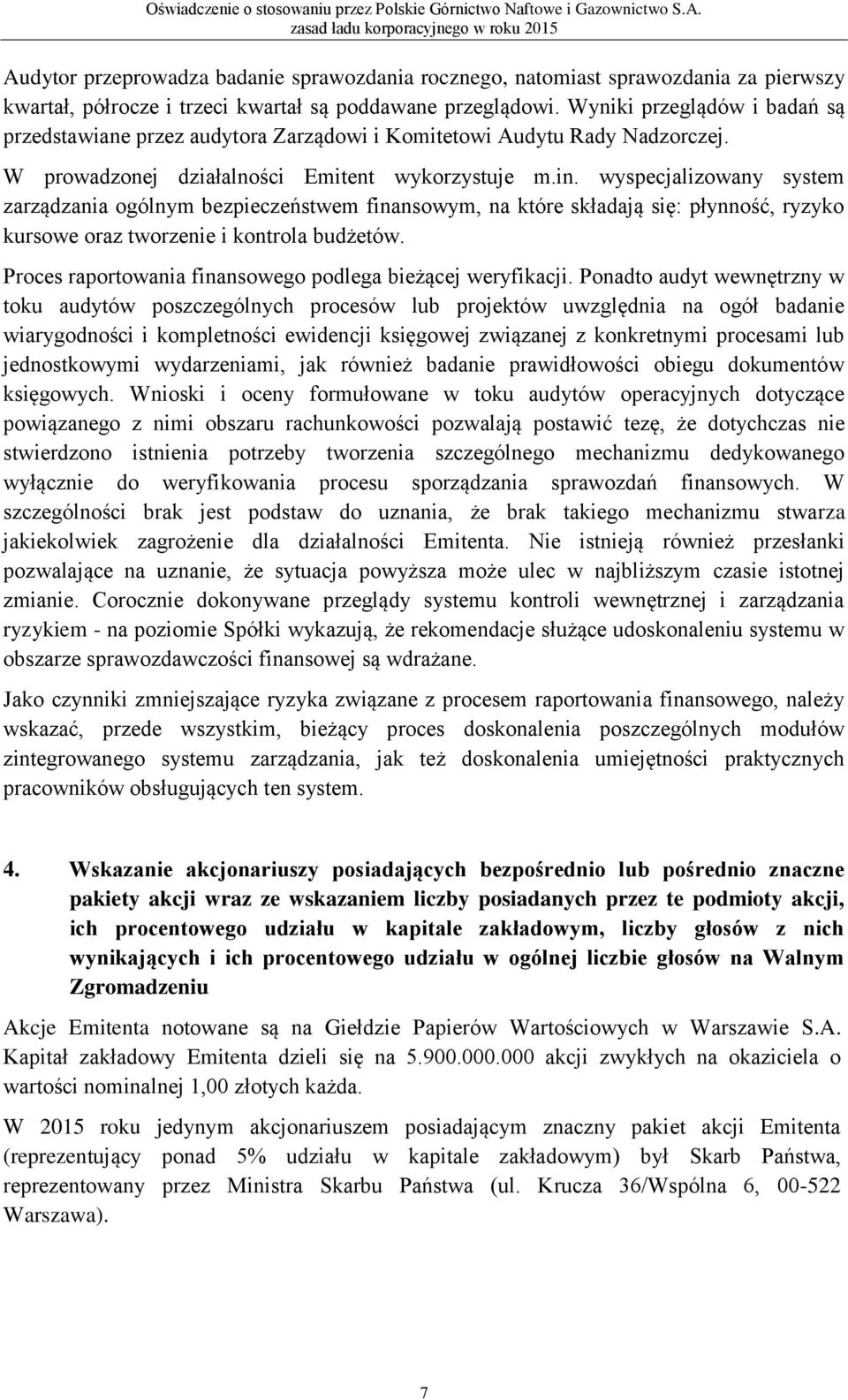 Oświadczenie o stosowaniu przez Polskie Górnictwo Naftowe i Gazownictwo S.A. zasad ładu korporacyjnego w roku 2015

Audytor przeprowadza badanie sprawozdania rocznego, natomiast sprawozdania za pierwszy kwartał, półrocze i trzeci kwartał są poddawane przeglądowi. Wyniki przeglądów i badań są przedstawiane przez audytora Zarządowi i Komitetowi Audytu Rady Nadzorczej.

W prowadzonej działalności Emitent wykorzystuje m.in. wyspecjalizowany system zarządzania ogólnym bezpieczeństwem finansowym, na które składają się: płynność, ryzyko kursowe oraz tworzenie i kontrola budżetów.

Proces raportowania finansowego podlega bieżącej weryfikacji. Ponadto audyt wewnętrzny w toku audytów poszczególnych procesów lub projektów uwzględnia na ogół badanie wiarygodności i kompletności ewidencji księgowej związanej z konkretnymi procesami lub jednostkowymi wydarzeniami, jak również badanie prawidłowości obiegu dokumentów księgowych. Wnioski i oceny formułowane w toku audytów operacyjnych dotyczące powiązanego z nimi obszaru rachunkowości pozwalają postawić tezę, że dotychczas nie stwierdzono istnienia potrzeby tworzenia szczególnego mechanizmu dedykowanego wyłącznie do weryfikowania procesu sporządzania sprawozdań finansowych. W szczególności brak jest podstaw do uznania, że brak takiego mechanizmu stwarza jakiekolwiek zagrożenie dla działalności Emitenta. Nie istnieją również przesłanki pozwalające na uznanie, że sytuacja powyższa może ulec w najbliższym czasie istotnej zmianie. Corocznie dokonywane przeglądy systemu kontroli wewnętrznej i zarządzania ryzykiem - na poziomie Spółki wykazują, że rekomendacje służące udoskonaleniu systemu w obszarze sprawozdawczości finansowej są wdrażane.

Jako czynniki zmniejszające ryzyka związane z procesem raportowania finansowego, należy wskazać, przede wszystkim, bieżący proces doskonalenia poszczególnych modułów zintegrowanego systemu zarządzania, jak też doskonalenia umiejętności praktycznych pracowników obsługujących ten system.

4. Wskazanie akcjonariuszy posiadających bezpośrednio lub pośrednio znaczne pakiety akcji wraz ze wskazaniem liczby posiadanych przez te podmioty akcji, ich procentowego udziału w kapitale zakładowym, liczby głosów z nich wynikających i ich procentowego udziału w ogólnej liczbie głosów na Walnym Zgromadzeniu

Akcje Emitenta notowane są na Giełdzie Papierów Wartościowych w Warszawie S.A. Kapitał zakładowy Emitenta dzieli się na 5.900.000.000 akcji zwykłych na okaziciela o wartości nominalnej 1,00 złotych każda.

W 2015 roku jedynym akcjonariuszem posiadającym znaczny pakiet akcji Emitenta (reprezentujący ponad 5% udziału w kapitale zakładowym) był Skarb Państwa, reprezentowany przez Ministra Skarbu Państwa (ul. Krucza 36/Wspólna 6, 00-522 Warszawa).

7